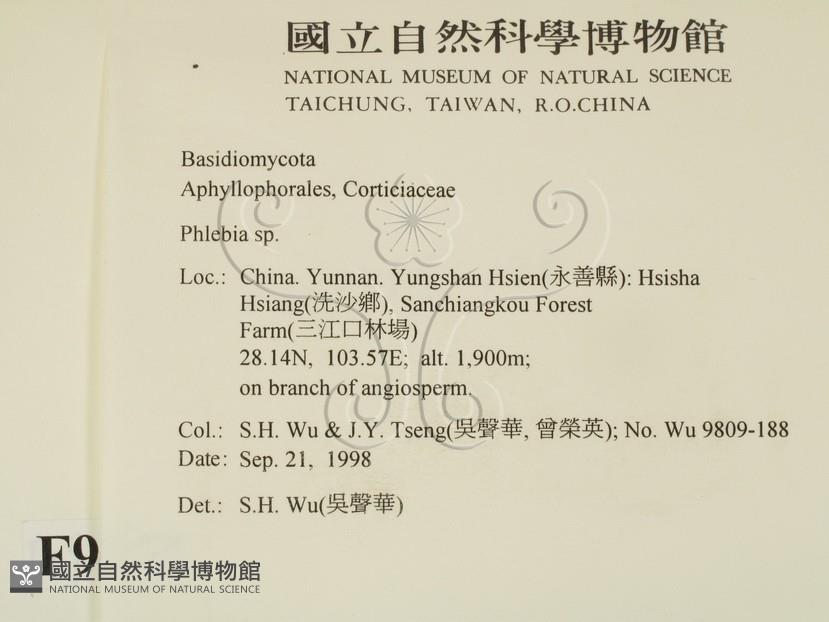 國立自然科學博物館
NATIONAL MUSEUM OF NATURAL SCIENCE
TAICHUNG, TAIWAN, R.O.CHINA

Basidiomycota
Aphyllophorales, Corticiaceae

Phlebia sp.

Loc.: China. Yunnan. Yungshan Hsien(永善縣): Hsisha Hsiang(洗沙鄉), Sanchiangkou Forest Farm(三江口林場)
28.14N, 103.57E; alt. 1,900m;
on branch of angiosperm.

Col.: S.H. Wu & J.Y. Tseng(吳聲華, 曾榮英); No. Wu 9809-188
Date: Sep. 21, 1998

Det.: S.H. Wu(吳聲華)

F9

國立自然科學博物館
NATIONAL MUSEUM OF NATURAL SCIENCE